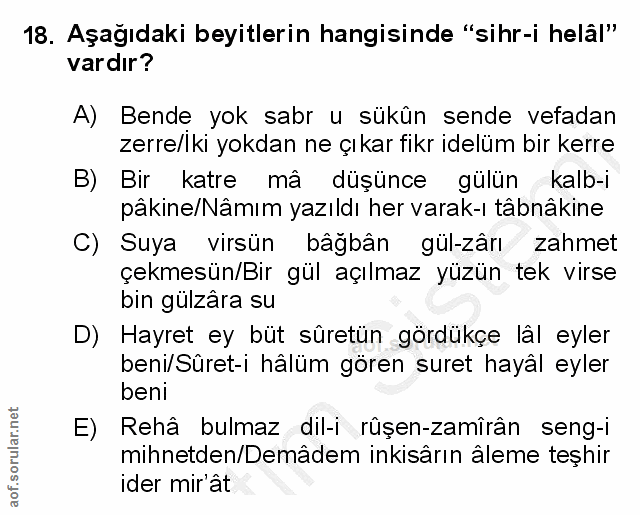 18. Aşağıdaki beyitlerin hangisinde “sihr-i helâl” vardır?

A) Bende yok sabr u sükûn sende vefadan zerre/İki yokdan ne çıkar fikr idelüm bir kerre

B) Bir katre mâ düşünce gülün kalb-i pâkine/Nâmım yazıldı her varak-ı tâbnâkine

C) Suya virsün bâğbân gül-zârı zahmet çekmesün/Bir gül açılmaz yüzün tek virse bin gülzâra su

D) Hayret ey büt sûretün gördükçe lâl eyler beni/Sûret-i hâlüm gören suret hayâl eyler beni

E) Rehâ bulmaz dil-i rûşen-zamîrân seng-i mihnetden/Demâdem inkisârın âleme teşhir ider mir’ât

aof.sorular.net

aof.sorular.net